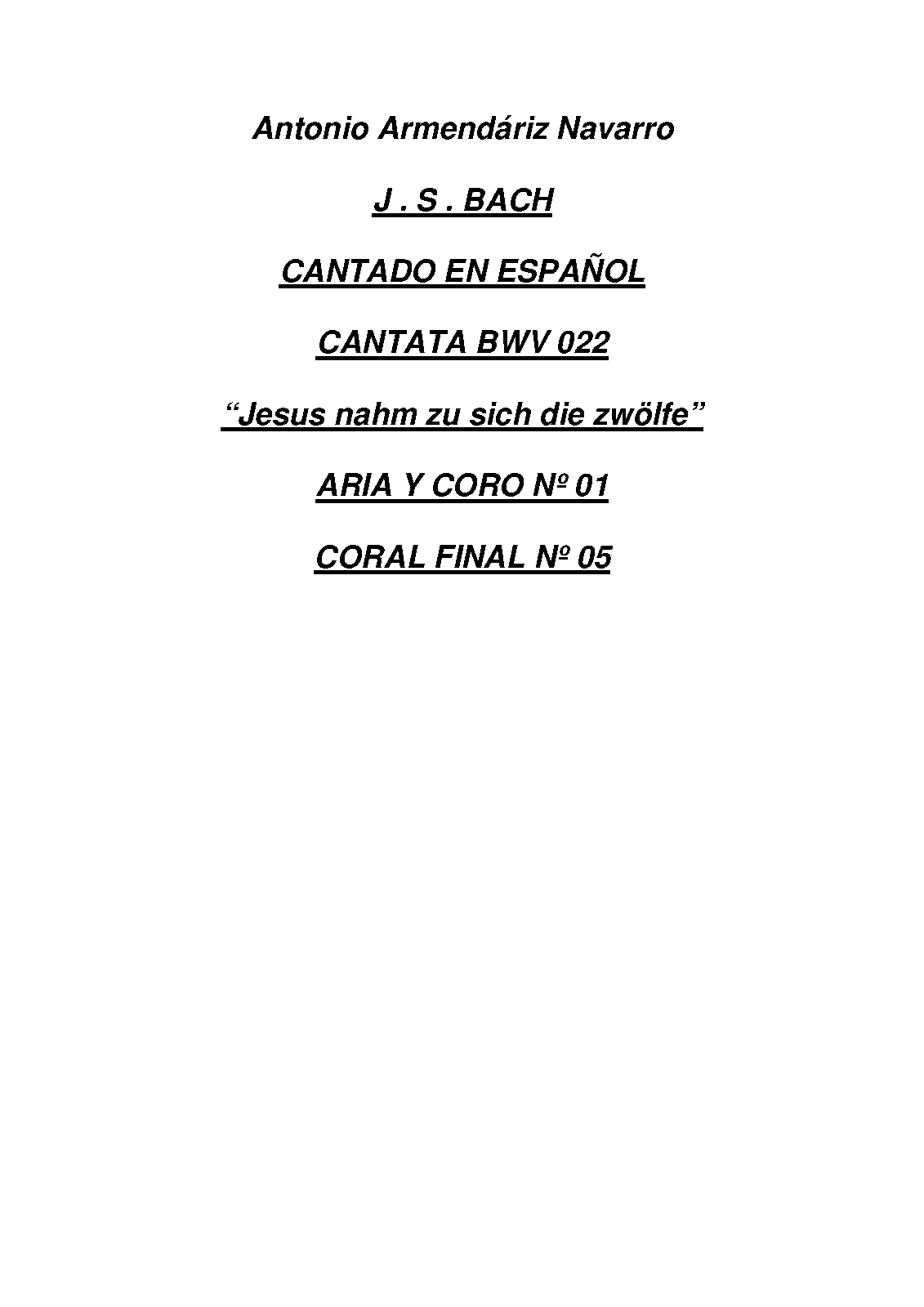 Antonio Armendáriz Navarro

J . S . BACH

CANTADO EN ESPAÑOL

CANTATA BWV 022

"Jesus nahm zu sich die zwölfe"

ARIA Y CORO Nº 01

CORAL FINAL Nº 05